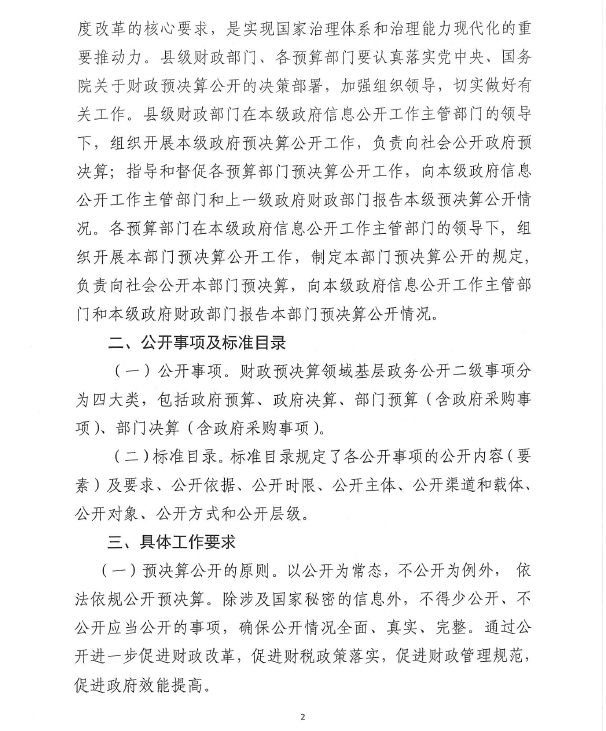 度改革的核心要求，是实现国家治理体系和治理能力现代化的重要推动力。县级财政部门、各预算部门要认真落实党中央、国务院关于财政预决算公开的决策部署，加强组织领导，切实做好有关工作。县级财政部门在本级政府信息公开工作主管部门的领导下，组织开展本级政府预决算公开工作，负责向社会公开政府预决算；指导和督促各预算部门预决算公开工作，向本级政府信息公开工作主管部门和上一级政府财政部门报告本级预决算公开情况。各预算部门在本级政府信息公开工作主管部门的领导下，组织开展本部门预决算公开工作，制定本部门预决算公开的规定，负责向社会公开本部门预决算，向本级政府信息公开工作主管部门和本级政府财政部门报告本部门预决算公开情况。

二、公开事项及标准目录

（一）公开事项。财政预决算领域基层政务公开二级事项分为四大类，包括政府预算、政府决算、部门预算（含政府采购事项）、部门决算（含政府采购事项）。

（二）标准目录。标准目录规定了各公开事项的公开内容（要素）及要求、公开依据、公开时限、公开主体、公开渠道和载体、公开对象、公开方式和公开层级。

三、具体工作要求

（一）预决算公开的原则。以公开为常态，不公开为例外，依法依规公开预决算。除涉及国家秘密的信息外，不得少公开、不公开应当公开的事项，确保公开情况全面、真实、完整。通过公开进一步促进财政改革，促进财税政策落实，促进财政管理规范，促进政府效能提高。

2